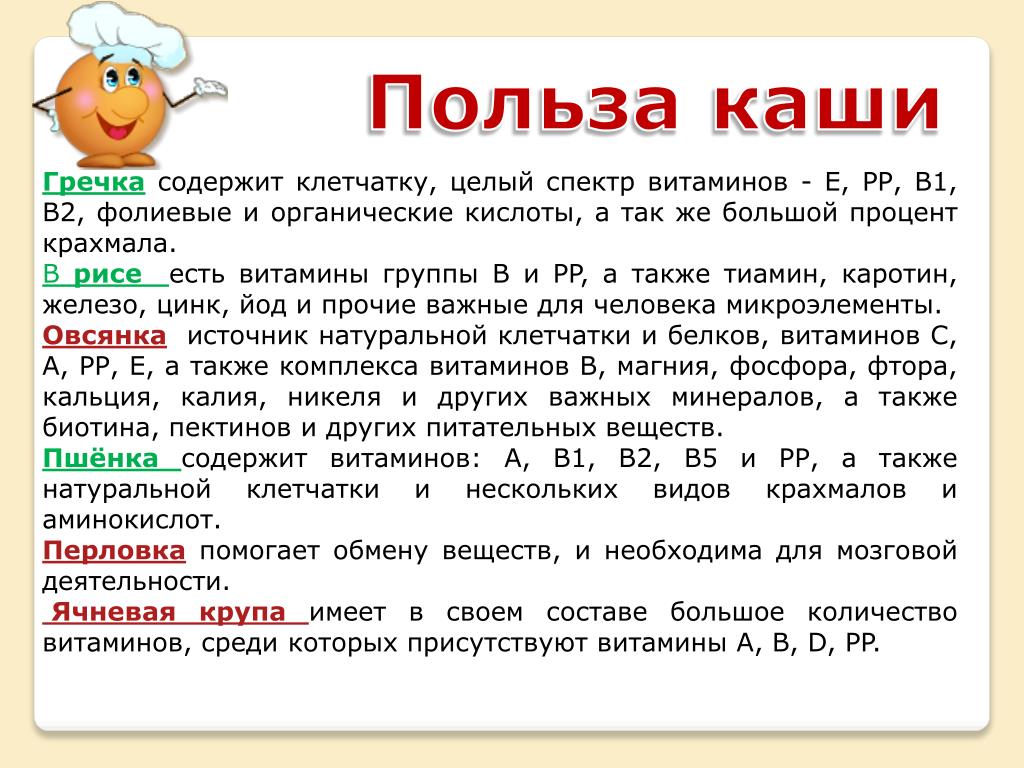 Польза каши

Гречка содержит клетчатку, целый спектр витаминов - Е, РР, В1, В2, фолиевые и органические кислоты, а так же большой процент крахмала.
В рисе есть витамины группы В и РР, а также тиамин, каротин, железо, цинк, йод и прочие важные для человека микроэлементы.
Овсянка источник натуральной клетчатки и белков, витаминов С, А, РР, Е, а также комплекса витаминов В, магния, фосфора, фтора, кальция, калия, никеля и других важных минералов, а также биотина, пектинов и других питательных веществ.
Пшёнка содержит витаминов: А, В1, В2, В5 и РР, а также натуральной клетчатки и нескольких видов крахмалов и аминокислот.
Перловка помогает обмену веществ, и необходима для мозговой деятельности.
Ячневая крупа имеет в своем составе большое количество витаминов, среди которых присутствуют витамины А, В, D, РР.